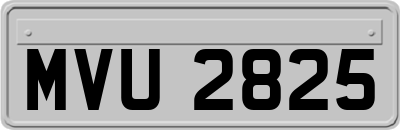 MVU 2825